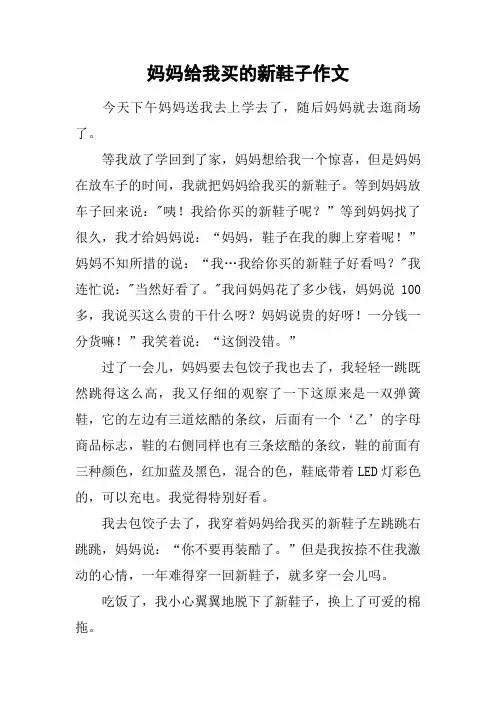 妈妈给我买的新鞋子作文

今天下午妈妈送我去上学去了，随后妈妈就去逛商场了。

等我放了学回到了家，妈妈想给我一个惊喜，但是妈妈在放车子的时间，我就把妈妈给我买的新鞋子。等到妈妈放车子回来说："咦！我给你买的新鞋子呢？”等到妈妈找了很久，我才给妈妈说：“妈妈，鞋子在我的脚上穿着呢！”妈妈不知所措的说：“我…我给你买的新鞋子好看吗？"我连忙说："当然好看了。"我问妈妈花了多少钱，妈妈说 100 多，我说买这么贵的干什么呀？妈妈说贵的好呀！一分钱一分货嘛！”我笑着说：“这倒没错。”

过了一会儿，妈妈要去包饺子我也去了，我轻轻一跳既然跳得这么高，我又仔细的观察了一下这原来是一双弹簧鞋，它的左边有三道炫酷的条纹，后面有一个‘乙’的字母商品标志，鞋的右侧同样也有三条炫酷的条纹，鞋的前面有三种颜色，红加蓝及黑色，混合的色，鞋底带着 LED 灯彩色的，可以充电。我觉得特别好看。

我去包饺子去了，我穿着妈妈给我买的新鞋子左跳跳右跳跳，妈妈说：“你不要再装酷了。”但是我按捺不住我激动的心情，一年难得穿一回新鞋子，就多穿一会儿吗。

吃饭了，我小心翼翼地脱下了新鞋子，换上了可爱的棉拖。